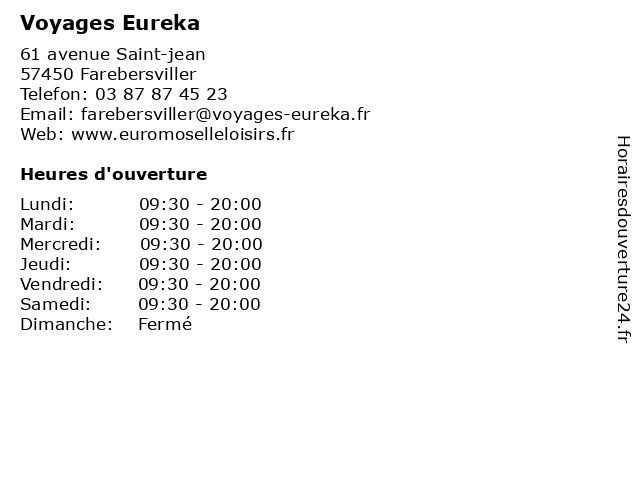 Voyages Eureka

61 avenue Saint-jean
57450 Farebersviller
Telefon: 03 87 87 45 23
Email: farebersviller@voyages-eureka.fr
Web: www.euromoselleloisirs.fr

Heures d'ouverture

Lundi: 09:30 - 20:00
Mardi: 09:30 - 20:00
Mercredi: 09:30 - 20:00
Jeudi: 09:30 - 20:00
Vendredi: 09:30 - 20:00
Samedi: 09:30 - 20:00
Dimanche: Fermé

Horairesdouverture24.fr